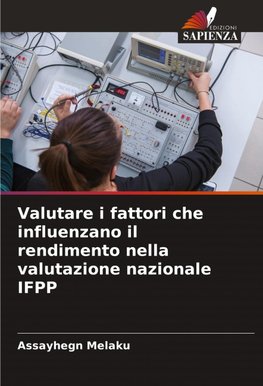 EDIZIONI
SAPIENZA

Valutare i fattori che influenzano il rendimento nella valutazione nazionale IFPP

Assayhegn Melaku